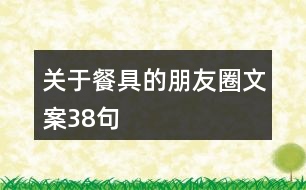 关于餐具的朋友圈文案38句